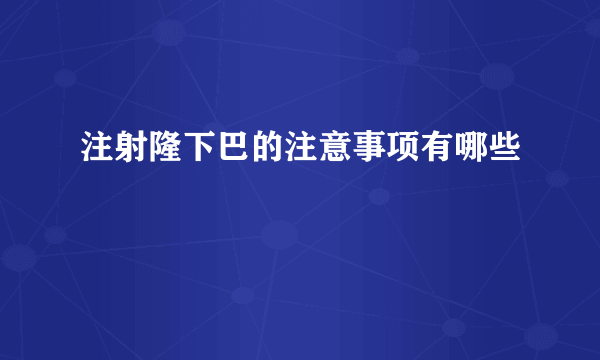 注射隆下巴的注意事项有哪些